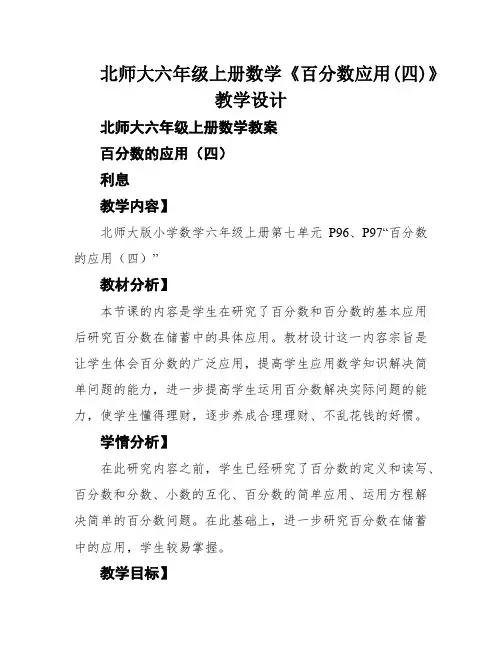 北师大六年级上册数学《百分数应用(四)》教学设计

北师大六年级上册数学教案

百分数的应用（四）

利息

教学内容】

北师大版小学数学六年级上册第七单元 P96、P97“百分数的应用（四）”

教材分析】

本节课的内容是学生在研究了百分数和百分数的基本应用后研究百分数在储蓄中的具体应用。教材设计这一内容宗旨是让学生体会百分数的广泛应用，提高学生应用数学知识解决简单问题的能力，进一步提高学生运用百分数解决实际问题的能力，使学生懂得理财，逐步养成合理理财、不乱花钱的好惯。

学情分析】

在此研究内容之前，学生已经研究了百分数的定义和读写、百分数和分数、小数的互化、百分数的简单应用、运用方程解决简单的百分数问题。在此基础上，进一步研究百分数在储蓄中的应用，学生较易掌握。

教学目标】